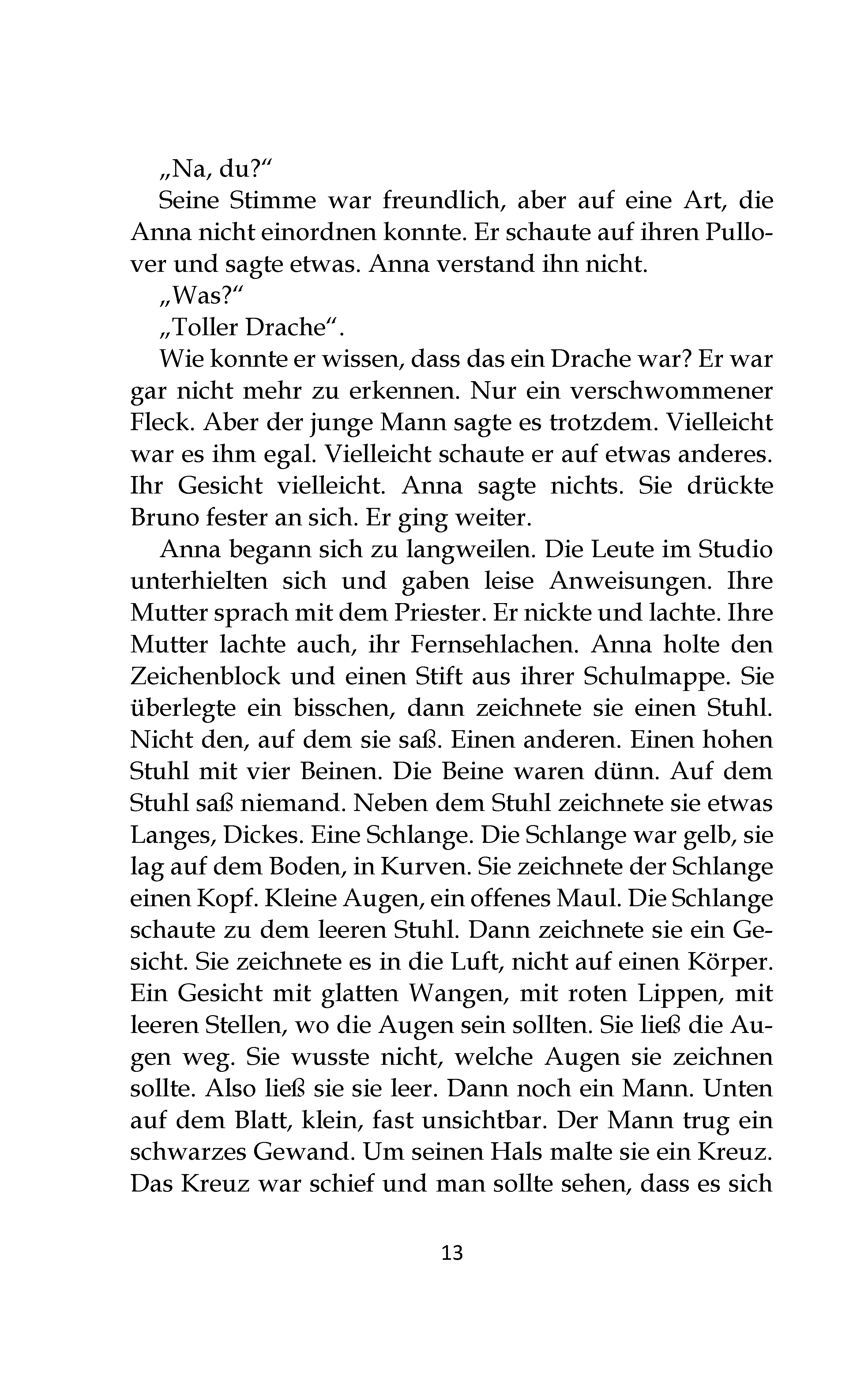 „Na, du?“

Seine Stimme war freundlich, aber auf eine Art, die Anna nicht einordnen konnte. Er schaute auf ihren Pullover und sagte etwas. Anna verstand ihn nicht.

„Was?“

„Toller Drache“.

Wie konnte er wissen, dass das ein Drache war? Er war gar nicht mehr zu erkennen. Nur ein verschwommener Fleck. Aber der junge Mann sagte es trotzdem. Vielleicht war es ihm egal. Vielleicht schaute er auf etwas anderes. Ihr Gesicht vielleicht. Anna sagte nichts. Sie drückte Bruno fester an sich. Er ging weiter.

Anna begann sich zu langweilen. Die Leute im Studio unterhielten sich und gaben leise Anweisungen. Ihre Mutter sprach mit dem Priester. Er nickte und lachte. Ihre Mutter lachte auch, ihr Fernsehlachen. Anna holte den Zeichenblock und einen Stift aus ihrer Schulmappe. Sie überlegte ein bisschen, dann zeichnete sie einen Stuhl. Nicht den, auf dem sie saß. Einen anderen. Einen hohen Stuhl mit vier Beinen. Die Beine waren dünn. Auf dem Stuhl saß niemand. Neben dem Stuhl zeichnete sie etwas Langes, Dickes. Eine Schlange. Die Schlange war gelb, sie lag auf dem Boden, in Kurven. Sie zeichnete der Schlange einen Kopf. Kleine Augen, ein offenes Maul. Die Schlange schaute zu dem leeren Stuhl. Dann zeichnete sie ein Gesicht. Sie zeichnete es in die Luft, nicht auf einen Körper. Ein Gesicht mit glatten Wangen, mit roten Lippen, mit leeren Stellen, wo die Augen sein sollten. Sie ließ die Augen weg. Sie wusste nicht, welche Augen sie zeichnen sollte. Also ließ sie sie leer. Dann noch ein Mann. Unten auf dem Blatt, klein, fast unsichtbar. Der Mann trug ein schwarzes Gewand. Um seinen Hals malte sie ein Kreuz. Das Kreuz war schief und man sollte sehen, dass es sich

13